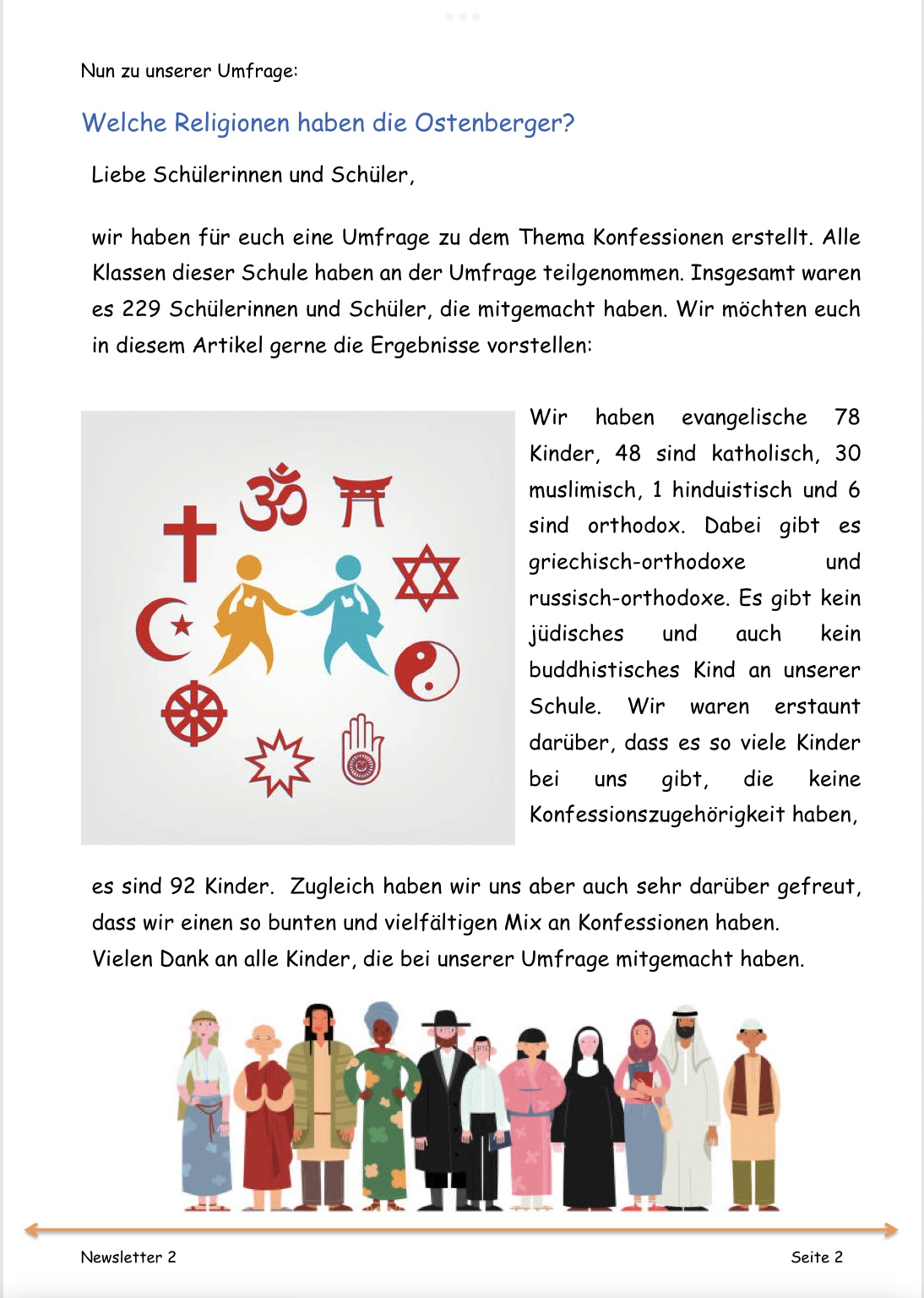 Nun zu unserer Umfrage:

Welche Religionen haben die Ostenberger?

Liebe Schülerinnen und Schüler,

wir haben für euch eine Umfrage zu dem Thema Konfessionen erstellt. Alle Klassen dieser Schule haben an der Umfrage teilgenommen. Insgesamt waren es 229 Schülerinnen und Schüler, die mitgemacht haben. Wir möchten euch in diesem Artikel gerne die Ergebnisse vorstellen:

Wir haben evangelische 78 Kinder, 48 sind katholisch, 30 muslimisch, 1 hinduistisch und 6 sind orthodox. Dabei gibt es griechisch-orthodoxe und russisch-orthodoxe. Es gibt kein jüdisches und auch kein buddhistisches Kind an unserer Schule. Wir waren erstaunt darüber, dass es so viele Kinder bei uns gibt, die keine Konfessionszugehörigkeit haben, es sind 92 Kinder. Zugleich haben wir uns aber auch sehr darüber gefreut, dass wir einen so bunten und vielfältigen Mix an Konfessionen haben.
Vielen Dank an alle Kinder, die bei unserer Umfrage mitgemacht haben.

Newsletter 2

Seite 2